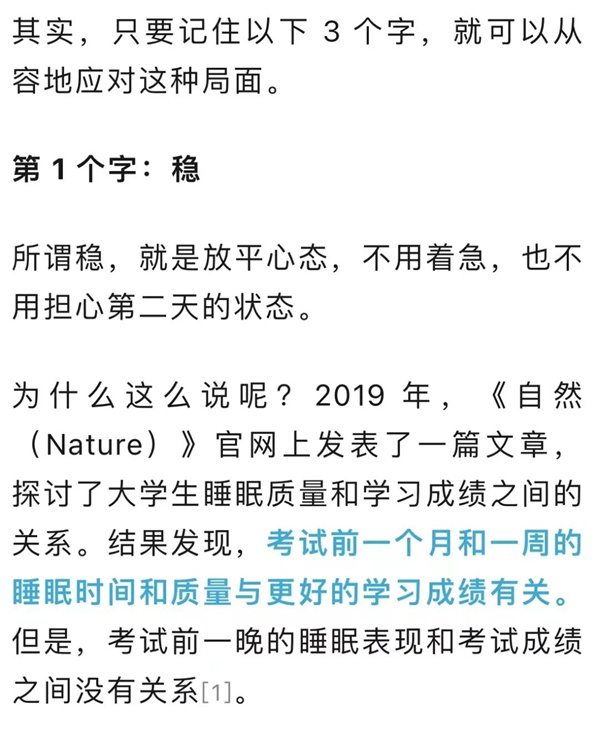 其实，只要记住以下 3 个字，就可以从容地应对这种局面。

第 1 个字：稳

所谓稳，就是放平心态，不用着急，也不用担心第二天的状态。

为什么这么说呢？2019 年，《自然（Nature）》官网上发表了一篇文章，探讨了大学生睡眠质量和学习成绩之间的关系。结果发现，考试前一个月和一周的睡眠时间和质量与更好的学习成绩有关。但是，考试前一晚的睡眠表现和考试成绩之间没有关系[1]。